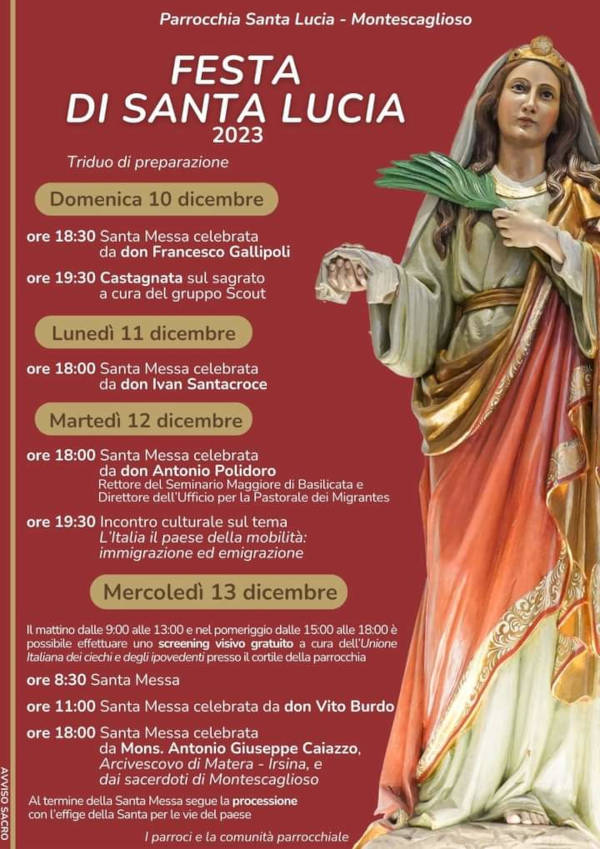 Parrocchia Santa Lucia - Montescaglioso

FESTA DI SANTA LUCIA
2023

Triduo di preparazione

Domenica 10 dicembre

ore 18:30 Santa Messa celebrata da don Francesco Gallipoli

ore 19:30 Castagnata sul sagrato a cura del gruppo Scout

Lunedì 11 dicembre

ore 18:00 Santa Messa celebrata da don Ivan Santacroce

Martedì 12 dicembre

ore 18:00 Santa Messa celebrata da don Antonio Polidoro
Rettore del Seminario Maggiore di Basilicata e Direttore dell'Ufficio per la Pastorale dei Migrantes

ore 19:30 Incontro culturale sul tema
L'Italia il paese della mobilità: immigrazione ed emigrazione

Mercoledì 13 dicembre

Il mattino dalle 9:00 alle 13:00 e nel pomeriggio dalle 15:00 alle 18:00 è possibile effettuare uno screening visivo gratuito a cura dell'Unione Italiana dei ciechi e degli ipovedenti presso il cortile della parrocchia

ore 8:30 Santa Messa

ore 11:00 Santa Messa celebrata da don Vito Burdo

ore 18:00 Santa Messa celebrata da Mons. Antonio Giuseppe Caiazzo, Arcivescovo di Matera - Irsina, e dai sacerdoti di Montescaglioso

Al termine della Santa Messa segue la processione con l'effige della Santa per le vie del paese

I parroci e la comunità parrocchiale

AVVISO SACRO